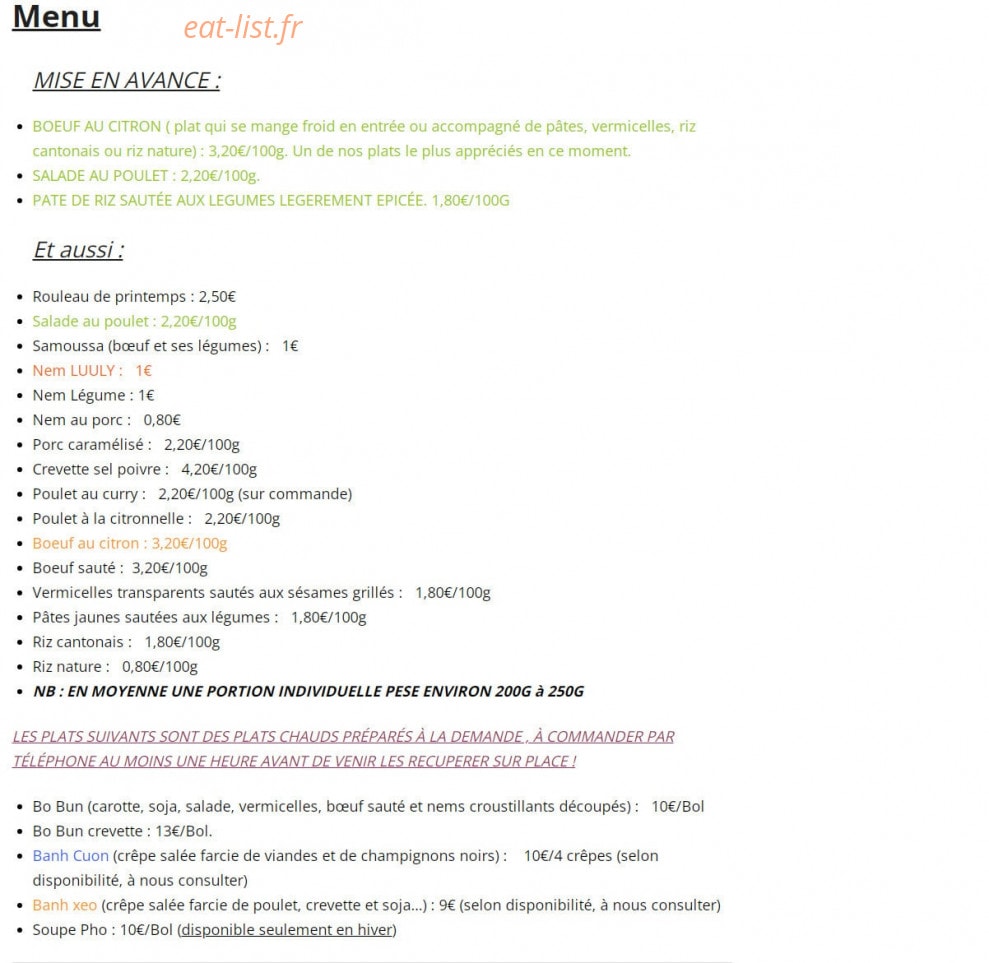 Menu eat-list.fr

MISE EN AVANCE :

- BOEUF AU CITRON ( plat qui se mange froid en entrée ou accompagné de pâtes, vermicelles, riz cantonais ou riz nature) : 3,20€/100g. Un de nos plats le plus appréciés en ce moment.
- SALADE AU POULET : 2,20€/100g.
- PATE DE RIZ SAUTÉE AUX LEGUMES LEGEREMENT EPICÉE. 1,80€/100G

Et aussi :

- Rouleau de printemps : 2,50€
- Salade au poulet : 2,20€/100g
- Samoussa (bœuf et ses légumes) : 1€
- Nem LUULY : 1€
- Nem Légume : 1€
- Nem au porc : 0,80€
- Porc caramélisé : 2,20€/100g
- Crevette sel poivre : 4,20€/100g
- Poulet au curry : 2,20€/100g (sur commande)
- Poulet à la citronnelle : 2,20€/100g
- Boeuf au citron : 3,20€/100g
- Boeuf sauté : 3,20€/100g
- Vermicelles transparents sautés aux sésames grillés : 1,80€/100g
- Pâtes jaunes sautées aux légumes : 1,80€/100g
- Riz cantonais : 1,80€/100g
- Riz nature : 0,80€/100g
- NB : EN MOYENNE UNE PORTION INDIVIDUELLE PESE ENVIRON 200G à 250G

LES PLATS SUIVANTS SONT DES PLATS CHAUDS PRÉPARÉS À LA DEMANDE , À COMMANDER PAR TÉLÉPHONE AU MOINS UNE HEURE AVANT DE VENIR LES RECUPERER SUR PLACE !

- Bo Bun (carotte, soja, salade, vermicelles, bœuf sauté et nems croustillants découpés) : 10€/Bol
- Bo Bun crevette : 13€/Bol.
- Banh Cuon (crêpe salée farcie de viandes et de champignons noirs) : 10€/4 crêpes (selon disponibilité, à nous consulter)
- Banh xeo (crêpe salée farcie de poulet, crevette et soja…) : 9€ (selon disponibilité, à nous consulter)
- Soupe Pho : 10€/Bol (disponible seulement en hiver)